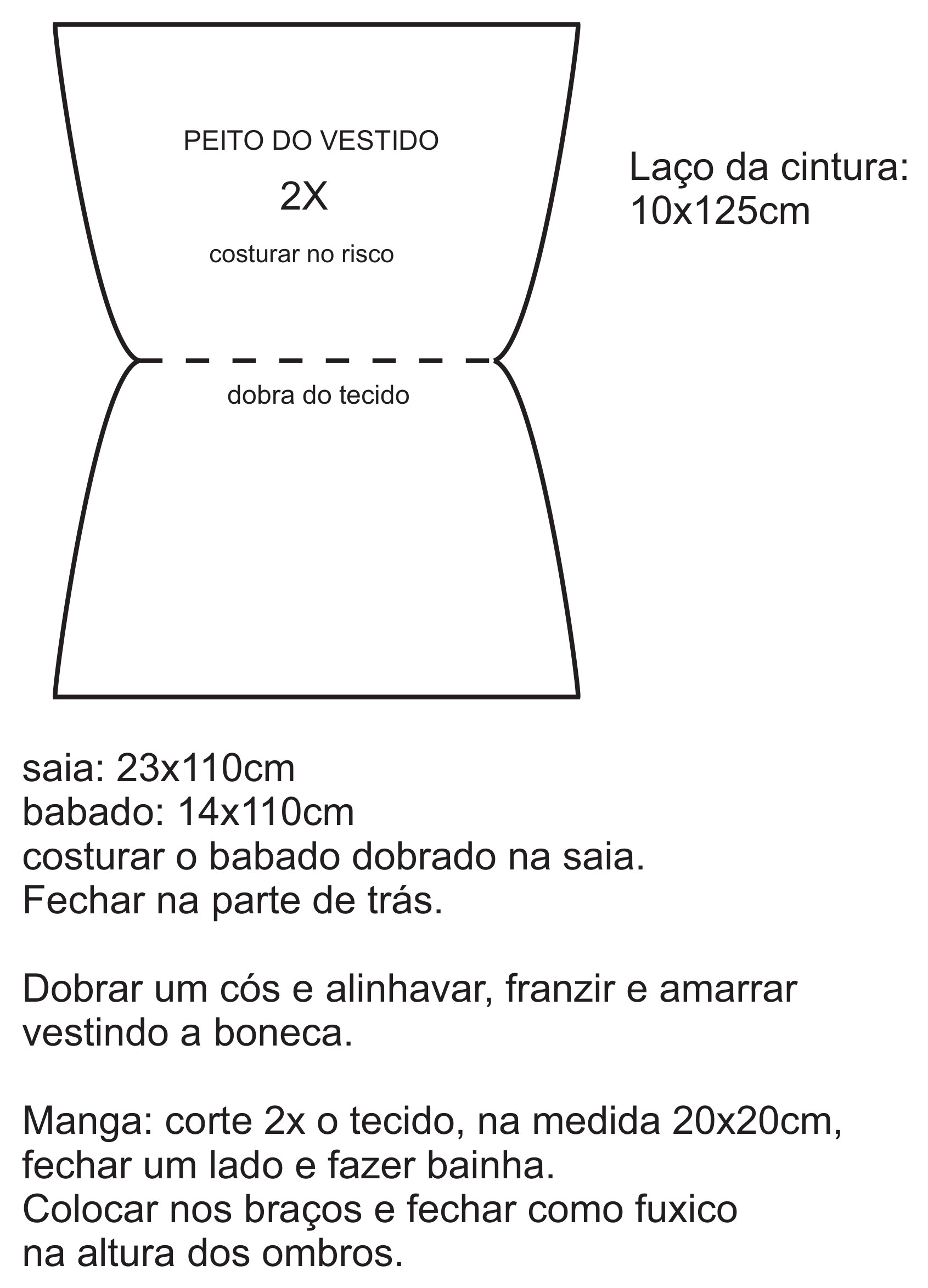 PEITO DO VESTIDO

2X

costurar no risco

dobra do tecido

Laço da cintura:
10x125cm

saia: 23x110cm
babado: 14x110cm
costurar o babado dobrado na saia.
Fechar na parte de trás.

Dobrar um cós e alinhavar, franzir e amarrar vestindo a boneca.

Manga: corte 2x o tecido, na medida 20x20cm, fechar um lado e fazer bainha.
Colocar nos braços e fechar como fuxico na altura dos ombros.